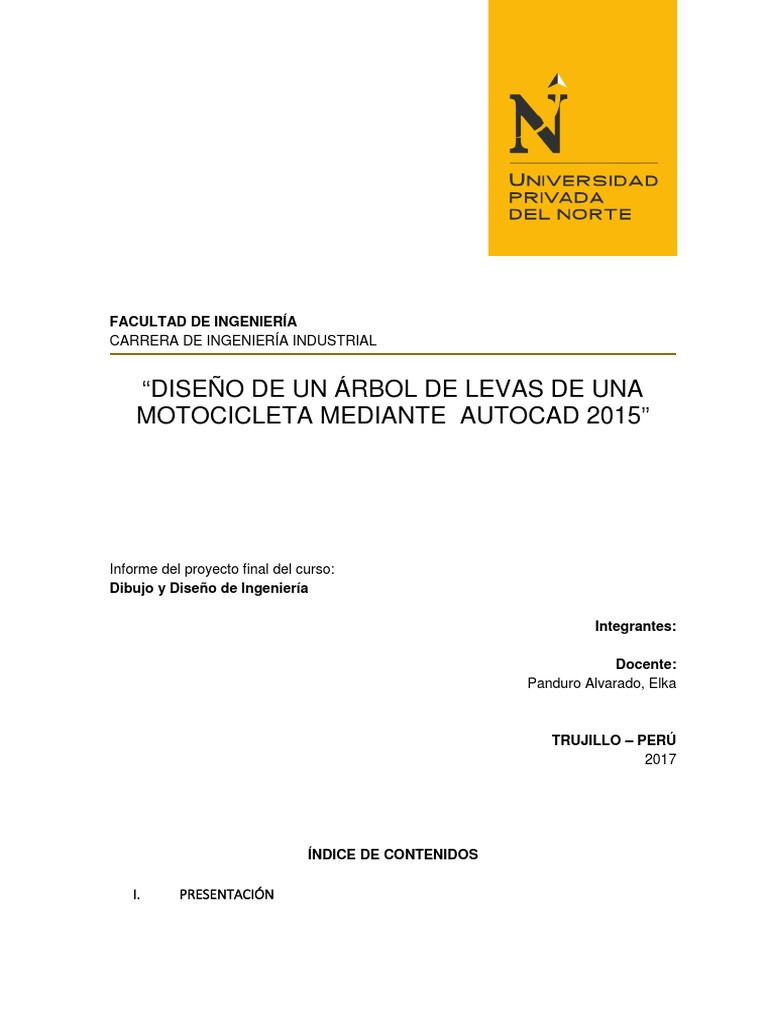 N
UNIVERSIDAD
PRIVADA
DEL NORTE

FACULTAD DE INGENIERÍA
CARRERA DE INGENIERÍA INDUSTRIAL

“DISEÑO DE UN ÁRBOL DE LEVAS DE UNA MOTOCICLETA MEDIANTE AUTOCAD 2015”

Informe del proyecto final del curso:
Dibujo y Diseño de Ingeniería

Integrantes:

Docente:
Panduro Alvarado, Elka

TRUJILLO – PERÚ
2017

ÍNDICE DE CONTENIDOS

I. PRESENTACIÓN